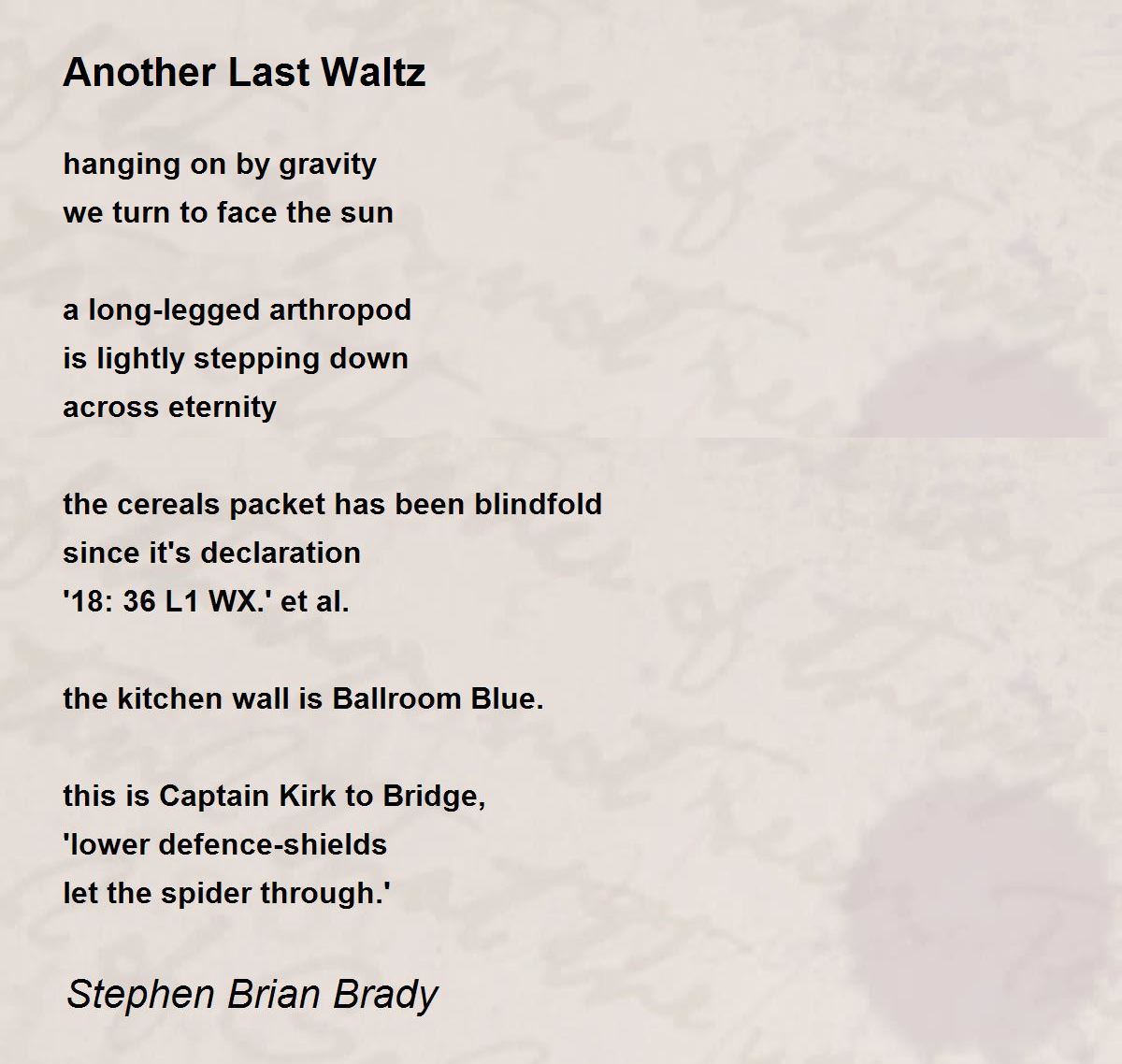 Another Last Waltz

hanging on by gravity
we turn to face the sun

a long-legged arthropod
is lightly stepping down
across eternity

the cereals packet has been blindfold
since it's declaration
'18: 36 L1 WX.' et al.

the kitchen wall is Ballroom Blue.

this is Captain Kirk to Bridge,
'lower defence-shields
let the spider through.'

Stephen Brian Brady